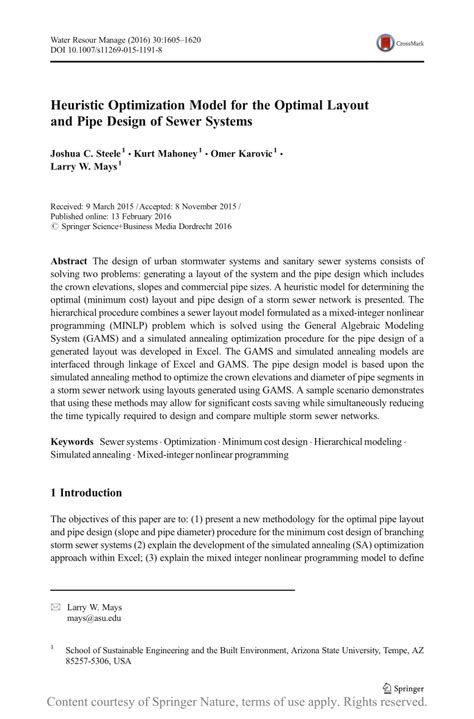 Water Resour Manage (2016) 30:1605–1620
DOI 10.1007/s11269-015-1191-8

CrossMark

Heuristic Optimization Model for the Optimal Layout and Pipe Design of Sewer Systems

Joshua C. Steele$^1$ · Kurt Mahoney$^1$ · Omer Karovic$^1$ · Larry W. Mays$^1$

Received: 9 March 2015 / Accepted: 8 November 2015 / Published online: 13 February 2016
© Springer Science+Business Media Dordrecht 2016

Abstract The design of urban stormwater systems and sanitary sewer systems consists of solving two problems: generating a layout of the system and the pipe design which includes the crown elevations, slopes and commercial pipe sizes. A heuristic model for determining the optimal (minimum cost) layout and pipe design of a storm sewer network is presented. The hierarchical procedure combines a sewer layout model formulated as a mixed-integer nonlinear programming (MINLP) problem which is solved using the General Algebraic Modeling System (GAMS) and a simulated annealing optimization procedure for the pipe design of a generated layout was developed in Excel. The GAMS and simulated annealing models are interfaced through linkage of Excel and GAMS. The pipe design model is based upon the simulated annealing method to optimize the crown elevations and diameter of pipe segments in a storm sewer network using layouts generated using GAMS. A sample scenario demonstrates that using these methods may allow for significant costs saving while simultaneously reducing the time typically required to design and compare multiple storm sewer networks.

Keywords Sewer systems · Optimization · Minimum cost design · Hierarchical modeling · Simulated annealing · Mixed-integer nonlinear programming

1 Introduction

The objectives of this paper are to: (1) present a new methodology for the optimal pipe layout and pipe design (slope and pipe diameter) procedure for the minimum cost design of branching storm sewer systems (2) explain the development of the simulated annealing (SA) optimization approach within Excel; (3) explain the mixed integer nonlinear programming model to define

Larry W. Mays
mays@asu.edu

$^1$ School of Sustainable Engineering and the Built Environment, Arizona State University, Tempe, AZ 85257-5306, USA

Springer

Content courtesy of Springer Nature, terms of use apply. Rights reserved.